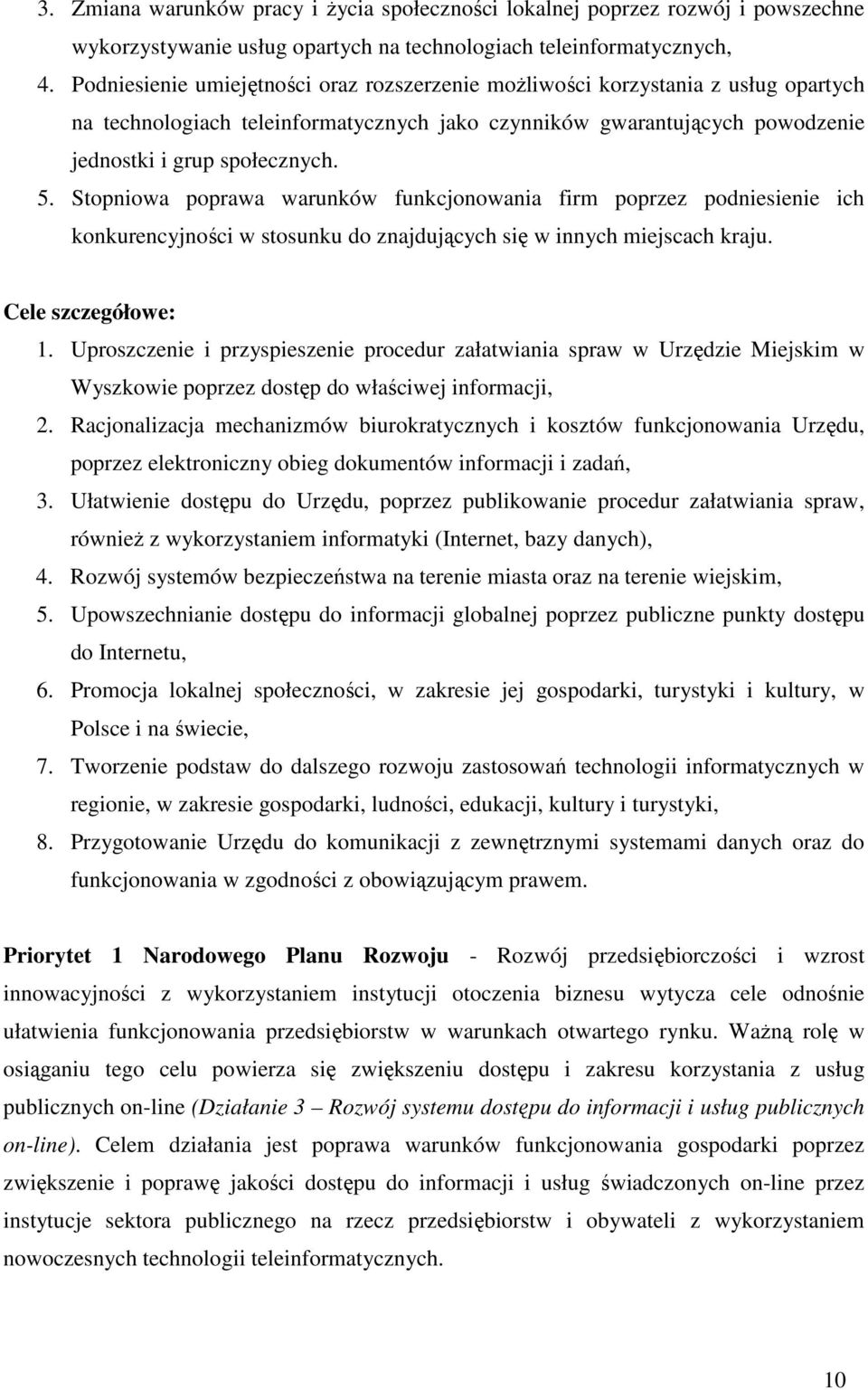 3. Zmiana warunków pracy i życia społeczności lokalnej poprzez rozwój i powszechne wykorzystywanie usług opartych na technologiach teleinformatycznych,
4. Podniesienie umiejętności oraz rozszerzenie możliwości korzystania z usług opartych na technologiach teleinformatycznych jako czynników gwarantujących powodzenie jednostki i grup społecznych.
5. Stopniowa poprawa warunków funkcjonowania firm poprzez podniesienie ich konkurencyjności w stosunku do znajdujących się w innych miejscach kraju.

Cele szczegółowe:
1. Uproszczenie i przyspieszenie procedur załatwiania spraw w Urzędzie Miejskim w Wyszkowie poprzez dostęp do właściwej informacji,
2. Racjonalizacja mechanizmów biurokratycznych i kosztów funkcjonowania Urzędu, poprzez elektroniczny obieg dokumentów informacji i zadań,
3. Ułatwienie dostępu do Urzędu, poprzez publikowanie procedur załatwiania spraw, również z wykorzystaniem informatyki (Internet, bazy danych),
4. Rozwój systemów bezpieczeństwa na terenie miasta oraz na terenie wiejskim,
5. Upowszechnianie dostępu do informacji globalnej poprzez publiczne punkty dostępu do Internetu,
6. Promocja lokalnej społeczności, w zakresie jej gospodarki, turystyki i kultury, w Polsce i na świecie,
7. Tworzenie podstaw do dalszego rozwoju zastosowań technologii informatycznych w regionie, w zakresie gospodarki, ludności, edukacji, kultury i turystyki,
8. Przygotowanie Urzędu do komunikacji z zewnętrznymi systemami danych oraz do funkcjonowania w zgodności z obowiązującym prawem.

Priorytet 1 Narodowego Planu Rozwoju - Rozwój przedsiębiorczości i wzrost innowacyjności z wykorzystaniem instytucji otoczenia biznesu wytycza cele odnośnie ułatwienia funkcjonowania przedsiębiorstw w warunkach otwartego rynku. Ważną rolę w osiąganiu tego celu powierza się zwiększeniu dostępu i zakresu korzystania z usług publicznych on-line (Działanie 3 – Rozwój systemu dostępu do informacji i usług publicznych on-line). Celem działania jest poprawa warunków funkcjonowania gospodarki poprzez zwiększenie i poprawę jakości dostępu do informacji i usług świadczonych on-line przez instytucje sektora publicznego na rzecz przedsiębiorstw i obywateli z wykorzystaniem nowoczesnych technologii teleinformatycznych.

10